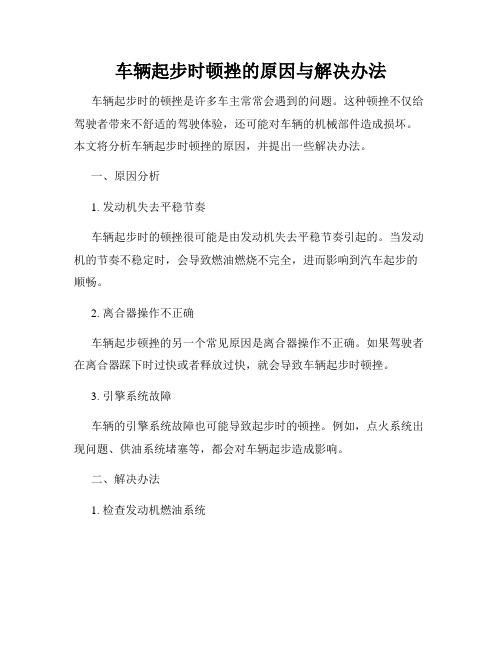 车辆起步时顿挫的原因与解决办法

车辆起步时的顿挫是许多车主常常会遇到的问题。这种顿挫不仅给驾驶者带来不舒适的驾驶体验，还可能对车辆的机械部件造成损坏。本文将分析车辆起步时顿挫的原因，并提出一些解决办法。

一、原因分析

1. 发动机失去平稳节奏

车辆起步时的顿挫很可能是由发动机失去平稳节奏引起的。当发动机的节奏不稳定时，会导致燃油燃烧不完全，进而影响到汽车起步的顺畅。

2. 离合器操作不正确

车辆起步顿挫的另一个常见原因是离合器操作不正确。如果驾驶者在离合器踩下时过快或者释放过快，就会导致车辆起步时顿挫。

3. 引擎系统故障

车辆的引擎系统故障也可能导致起步时的顿挫。例如，点火系统出现问题、供油系统堵塞等，都会对车辆起步造成影响。

二、解决办法

1. 检查发动机燃油系统